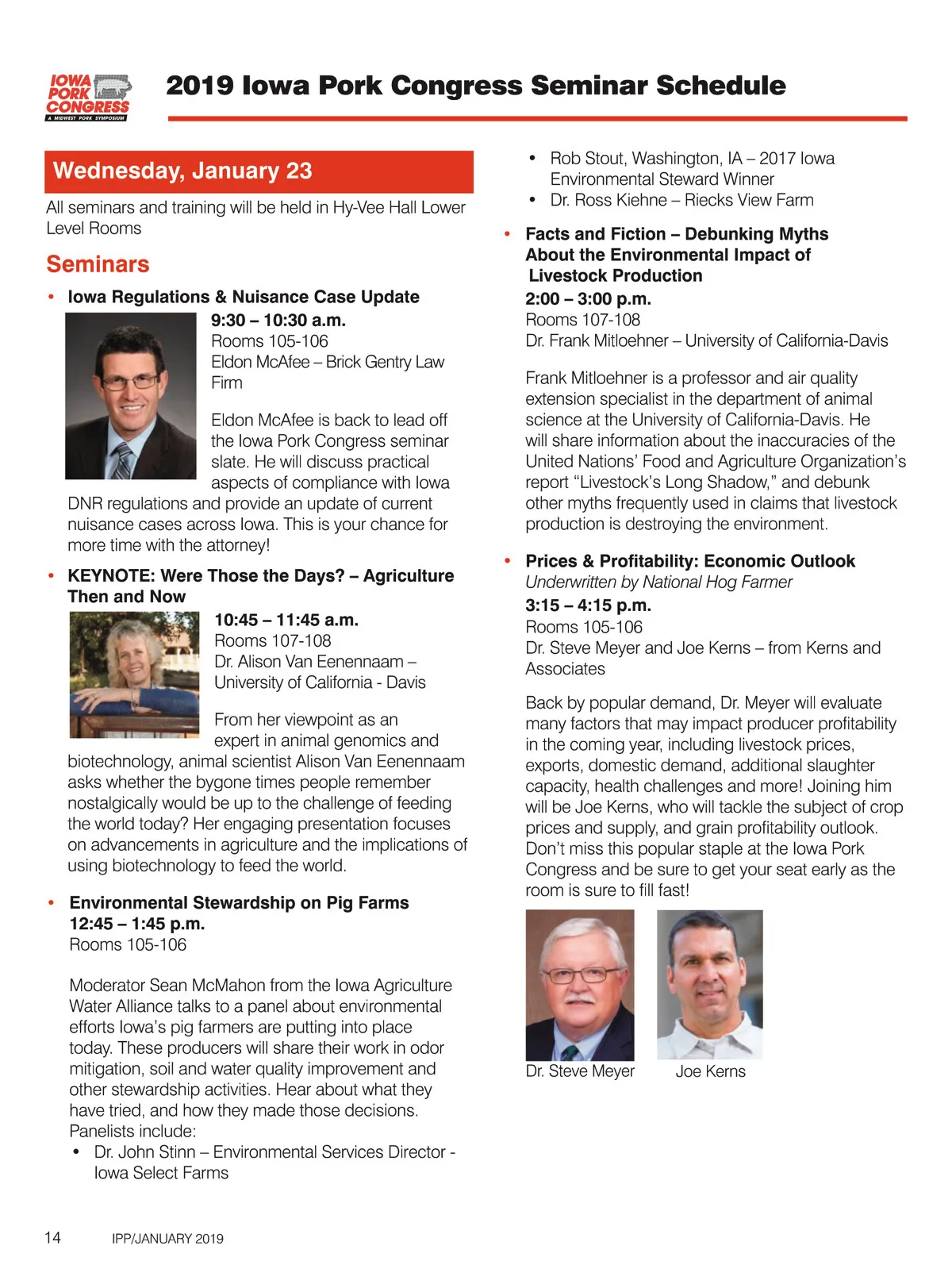 IOWA PORK CONGRESS
A MIDWEST PORK SYMPOSIUM

2019 Iowa Pork Congress Seminar Schedule

Wednesday, January 23

All seminars and training will be held in Hy-Vee Hall Lower Level Rooms

Seminars

• Iowa Regulations & Nuisance Case Update
9:30 – 10:30 a.m.
Rooms 105-106
Eldon McAfee – Brick Gentry Law Firm

Eldon McAfee is back to lead off the Iowa Pork Congress seminar slate. He will discuss practical aspects of compliance with Iowa DNR regulations and provide an update of current nuisance cases across Iowa. This is your chance for more time with the attorney!

• KEYNOTE: Were Those the Days? – Agriculture Then and Now
10:45 – 11:45 a.m.
Rooms 107-108
Dr. Alison Van Eenennaam – University of California - Davis

From her viewpoint as an expert in animal genomics and biotechnology, animal scientist Alison Van Eenennaam asks whether the bygone times people remember nostalgically would be up to the challenge of feeding the world today? Her engaging presentation focuses on advancements in agriculture and the implications of using biotechnology to feed the world.

• Environmental Stewardship on Pig Farms
12:45 – 1:45 p.m.
Rooms 105-106

Moderator Sean McMahon from the Iowa Agriculture Water Alliance talks to a panel about environmental efforts Iowa's pig farmers are putting into place today. These producers will share their work in odor mitigation, soil and water quality improvement and other stewardship activities. Hear about what they have tried, and how they made those decisions.
Panelists include:
• Dr. John Stinn – Environmental Services Director - Iowa Select Farms
• Rob Stout, Washington, IA – 2017 Iowa Environmental Steward Winner
• Dr. Ross Kiehne – Riecks View Farm

• Facts and Fiction – Debunking Myths About the Environmental Impact of Livestock Production
2:00 – 3:00 p.m.
Rooms 107-108
Dr. Frank Mitloehner – University of California-Davis

Frank Mitloehner is a professor and air quality extension specialist in the department of animal science at the University of California-Davis. He will share information about the inaccuracies of the United Nations' Food and Agriculture Organization's report "Livestock's Long Shadow," and debunk other myths frequently used in claims that livestock production is destroying the environment.

• Prices & Profitability: Economic Outlook
Underwritten by National Hog Farmer
3:15 – 4:15 p.m.
Rooms 105-106
Dr. Steve Meyer and Joe Kerns – from Kerns and Associates

Back by popular demand, Dr. Meyer will evaluate many factors that may impact producer profitability in the coming year, including livestock prices, exports, domestic demand, additional slaughter capacity, health challenges and more! Joining him will be Joe Kerns, who will tackle the subject of crop prices and supply, and grain profitability outlook. Don't miss this popular staple at the Iowa Pork Congress and be sure to get your seat early as the room is sure to fill fast!

Dr. Steve Meyer
Joe Kerns

14 IPP/JANUARY 2019